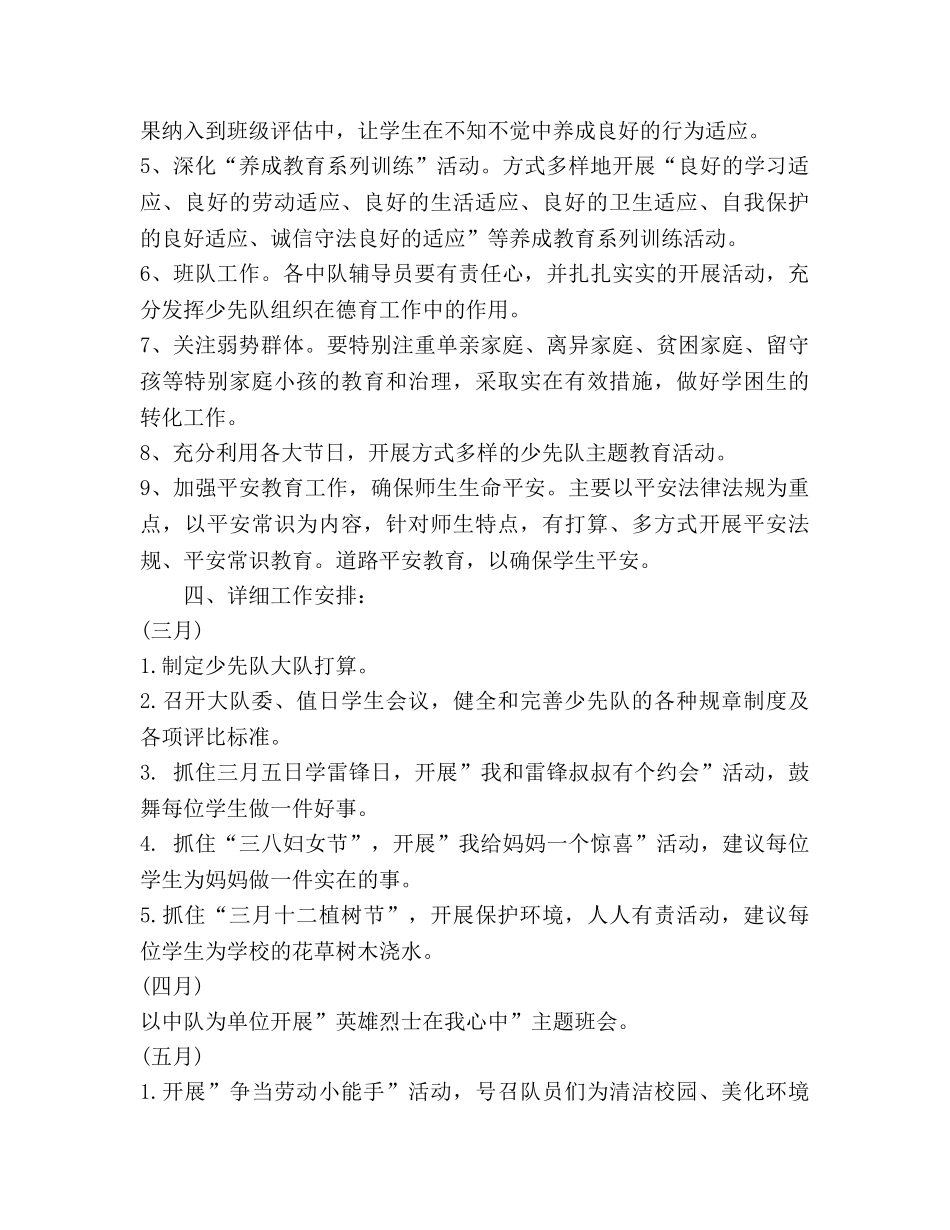 果纳入到班级评估中，让学生在不知不觉中养成良好的行为适应。
5、深化“养成教育系列训练”活动。方式多样地开展“良好的学习适应、良好的劳动适应、良好的生活适应、良好的卫生适应、自我保护的良好适应、诚信守法良好的适应”等养成教育系列训练活动。
6、班队工作。各中队辅导员要有责任心，并扎扎实实的开展活动，充分发挥少先队组织在德育工作中的作用。
7、关注弱势群体。要特别注重单亲家庭、离异家庭、贫困家庭、留守孩等特别家庭小孩的教育和治理，采取实在有效措施，做好学困生的转化工作。
8、充分利用各大节日，开展方式多样的少先队主题教育活动。
9、加强平安教育工作，确保师生生命平安。主要以平安法律法规为重点，以平安常识为内容，针对师生特点，有打算、多方式开展平安法规、平安常识教育。道路平安教育，以确保学生平安。
四、详细工作安排：
(三月)
1.制定少先队大队打算。
2.召开大队委、值日学生会议，健全和完善少先队的各种规章制度及各项评比标准。
3. 抓住三月五日学雷锋日，开展”我和雷锋叔叔有个约会”活动，鼓舞每位学生做一件好事。
4. 抓住“三八妇女节”，开展”我给妈妈一个惊喜”活动，建议每位学生为妈妈做一件实在的事。
5.抓住“三月十二植树节”，开展保护环境，人人有责活动，建议每位学生为学校的花草树木浇水。
(四月)
以中队为单位开展”英雄烈士在我心中”主题班会。
(五月)
1.开展”争当劳动小能手”活动，号召队员们为清洁校园、美化环境